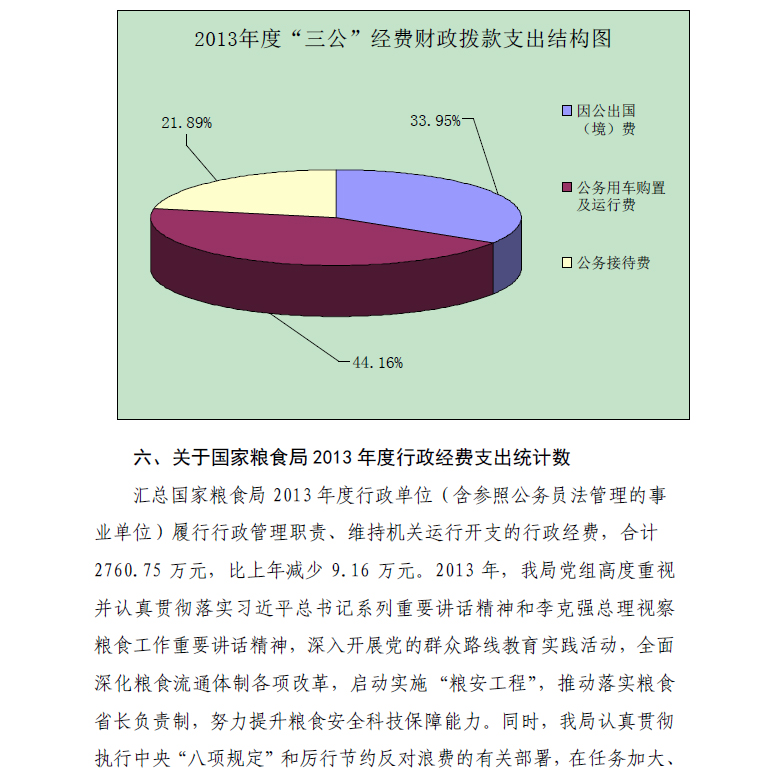 2013年度“三公”经费财政拨款支出结构图

21.89%

33.95%

44.16%

因公出国（境）费

公务用车购置及运行费

公务接待费

六、关于国家粮食局 2013 年度行政经费支出统计数

汇总国家粮食局 2013 年度行政单位（含参照公务员法管理的事业单位）履行行政管理职责、维持机关运行开支的行政经费，合计 2760.75 万元，比上年减少 9.16 万元。2013 年，我局党组高度重视并认真贯彻落实习近平总书记系列重要讲话精神和李克强总理视察粮食工作重要讲话精神，深入开展党的群众路线教育实践活动，全面深化粮食流通体制各项改革，启动实施“粮安工程”，推动落实粮食省长负责制，努力提升粮食安全科技保障能力。同时，我局认真贯彻执行中央“八项规定”和厉行节约反对浪费的有关部署，在任务加大、